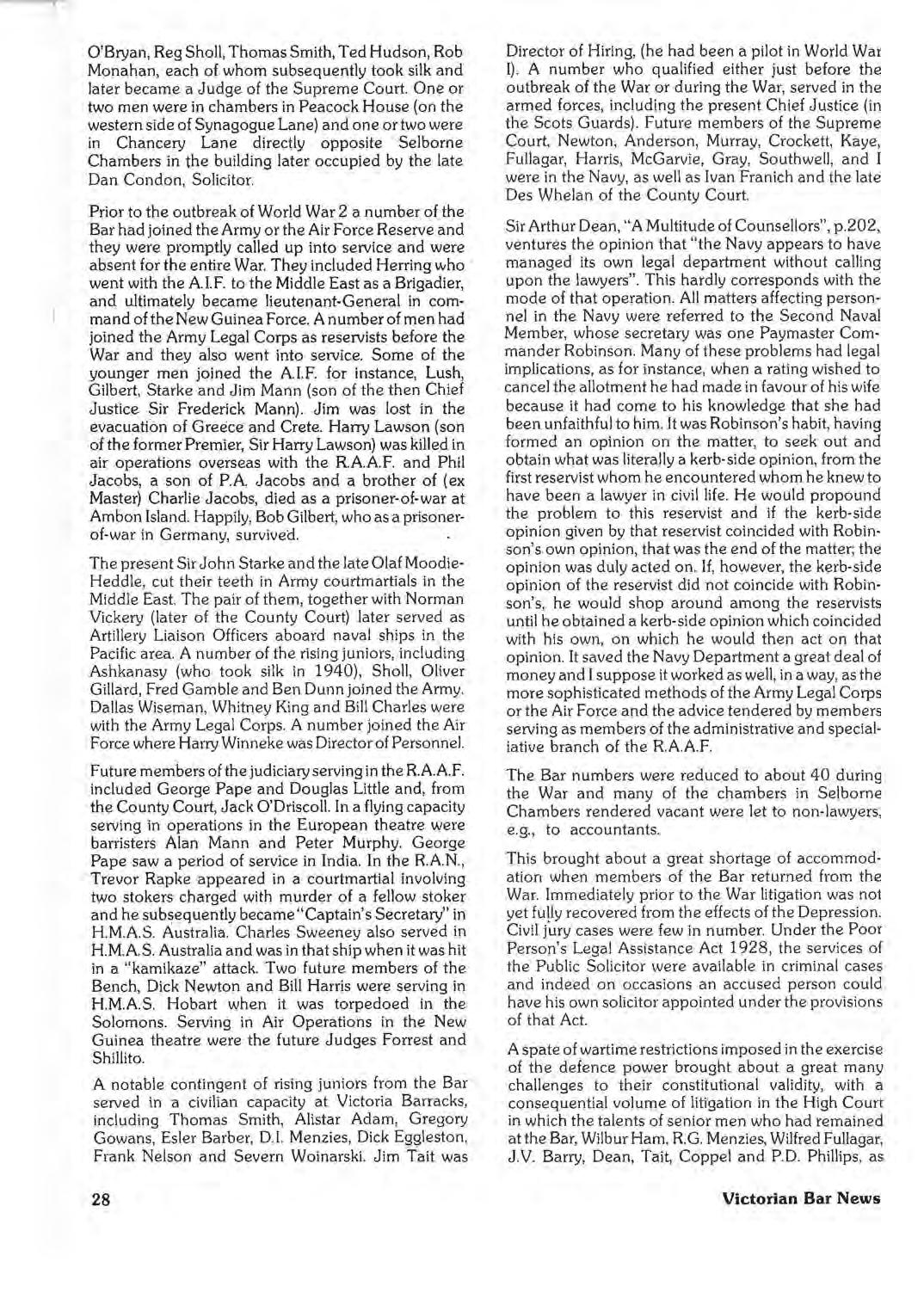 O'Bryan, Reg Sholl, Thomas Smith, Ted Hudson, Rob Monahan, each of whom subsequently took silk and later became a Judge of the Supreme Court. One or two men were in chambers in Peacock House (on the western side of Synagogue Lane) and one or two were in Chancery Lane directly opposite Selborne Chambers in the building later occupied by the late Dan Condon, Solicitor.

Prior to the outbreak of World War 2 a number of the Bar had joined the Army or the Air Force Reserve and they were promptly called up into service and were absent for the entire War. They included Herring who went with the A.I.F. to the Middle East as a Brigadier, and ultimately became lieutenant-General in command of the New Guinea Force. A number of men had joined the Army Legal Corps as reservists before the War and they also went into service. Some of the younger men joined the A.I.F. for instance, Lush, Gilbert, Starke and Jim Mann (son of the then Chief Justice Sir Frederick Mann). Jim was lost in the evacuation of Greece and Crete. Harry Lawson (son of the former Premier, Sir Harry Lawson) was killed in air operations overseas with the R.A.A.F. and Phil Jacobs, a son of P.A. Jacobs and a brother of (ex Master) Charlie Jacobs, died as a prisoner-of-war at Ambon Island. Happily, Bob Gilbert, who as a prisoner-of-war in Germany, survived.

The present Sir John Starke and the late Olaf Moodie-Heddle, cut their teeth in Army courtmartials in the Middle East. The pair of them, together with Norman Vickery (later of the County Court) later served as Artillery Liaison Officers aboard naval ships in the Pacific area. A number of the rising juniors, including Ashkanasy (who took silk in 1940), Sholl, Oliver Gillard, Fred Gamble and Ben Dunn joined the Army. Dallas Wiseman, Whitney King and Bill Charles were with the Army Legal Corps. A number joined the Air Force where Harry Winneke was Director of Personnel.

Future members of the judiciary serving in the R.A.A.F. included George Pape and Douglas Little and, from the County Court, Jack O'Driscoll. In a flying capacity serving in operations in the European theatre were barristers Alan Mann and Peter Murphy. George Pape saw a period of service in India. In the R.A.N., Trevor Rapke appeared in a courtmartial involving two stokers charged with murder of a fellow stoker and he subsequently became "Captain's Secretary" in H.M.A.S. Australia. Charles Sweeney also served in H.M.A.S. Australia and was in that ship when it was hit in a "kamikaze" attack. Two future members of the Bench, Dick Newton and Bill Harris were serving in H.M.A.S. Hobart when it was torpedoed in the Solomons. Serving in Air Operations in the New Guinea theatre were the future Judges Forrest and Shillito.

A notable contingent of rising juniors from the Bar served in a civilian capacity at Victoria Barracks, including Thomas Smith, Alistar Adam, Gregory Gowans, Esler Barber, D.I. Menzies, Dick Eggleston, Frank Nelson and Severn Woinarski. Jim Tait was Director of Hiring, (he had been a pilot in World War I). A number who qualified either just before the outbreak of the War or during the War, served in the armed forces, including the present Chief Justice (in the Scots Guards). Future members of the Supreme Court, Newton, Anderson, Murray, Crockett, Kaye, Fullagar, Harris, McGarvie, Gray, Southwell, and I were in the Navy, as well as Ivan Franich and the late Des Whelan of the County Court.

Sir Arthur Dean, "A Multitude of Counsellors", p.202, ventures the opinion that "the Navy appears to have managed its own legal department without calling upon the lawyers". This hardly corresponds with the mode of that operation. All matters affecting personnel in the Navy were referred to the Second Naval Member, whose secretary was one Paymaster Commander Robinson. Many of these problems had legal implications, as for instance, when a rating wished to cancel the allotment he had made in favour of his wife because it had come to his knowledge that she had been unfaithful to him. It was Robinson's habit, having formed an opinion on the matter, to seek out and obtain what was literally a kerb-side opinion, from the first reservist whom he encountered whom he knew to have been a lawyer in civil life. He would propound the problem to this reservist and if the kerb-side opinion given by that reservist coincided with Robinson's own opinion, that was the end of the matter; the opinion was duly acted on. If, however, the kerb-side opinion of the reservist did not coincide with Robinson's, he would shop around among the reservists until he obtained a kerb-side opinion which coincided with his own, on which he would then act on that opinion. It saved the Navy Department a great deal of money and I suppose it worked as well, in a way, as the more sophisticated methods of the Army Legal Corps or the Air Force and the advice tendered by members serving as members of the administrative and specialiative branch of the R.A.A.F.

The Bar numbers were reduced to about 40 during the War and many of the chambers in Selborne Chambers rendered vacant were let to non-lawyers, e.g., to accountants.

This brought about a great shortage of accommodation when members of the Bar returned from the War. Immediately prior to the War litigation was not yet fully recovered from the effects of the Depression. Civil jury cases were few in number. Under the Poor Person's Legal Assistance Act 1928, the services of the Public Solicitor were available in criminal cases and indeed on occasions an accused person could have his own solicitor appointed under the provisions of that Act.

A spate of wartime restrictions imposed in the exercise of the defence power brought about a great many challenges to their constitutional validity, with a consequential volume of litigation in the High Court in which the talents of senior men who had remained at the Bar, Wilbur Ham, R.G. Menzies, Wilfred Fullagar, J.V. Barry, Dean, Tait, Coppel and P.D. Phillips, as

28

Victorian Bar News